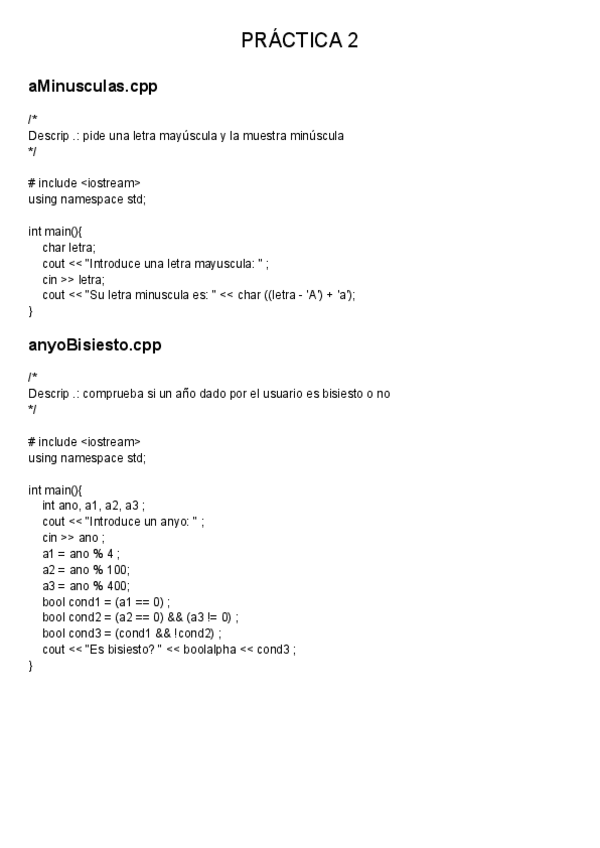 PRÁCTICA 2

aMinusculas.cpp

/*
Descrip .: pide una letra mayúscula y la muestra minúscula
*/

# include <iostream>
using namespace std;

int main(){
char letra;
cout << "Introduce una letra mayuscula: " ;
cin >> letra;
cout << "Su letra minuscula es: " << char ((letra - 'A') + 'a');
}

anyoBisiesto.cpp

/*
Descrip .: comprueba si un año dado por el usuario es bisiesto o no
*/

# include <iostream>
using namespace std;

int main(){
int ano, a1, a2, a3 ;
cout << "Introduce un anyo: " ;
cin >> ano ;
a1 = ano % 4 ;
a2 = ano % 100;
a3 = ano % 400;
bool cond1 = (a1 == 0) ;
bool cond2 = (a2 == 0) && (a3 != 0) ;
bool cond3 = (cond1 && !cond2) ;
cout << "Es bisiesto? " << boolalpha << cond3 ;
}